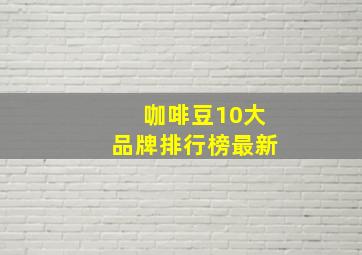 咖啡豆10大
品牌排行榜最新